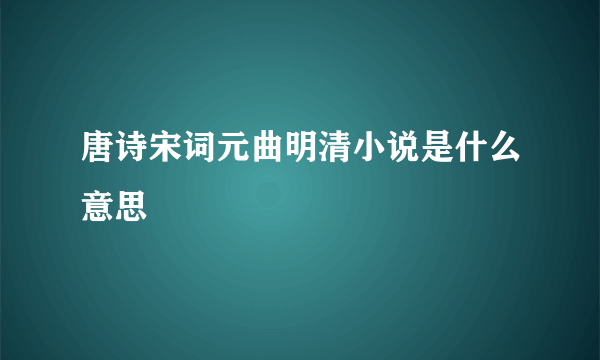 唐诗宋词元曲明清小说是什么意思